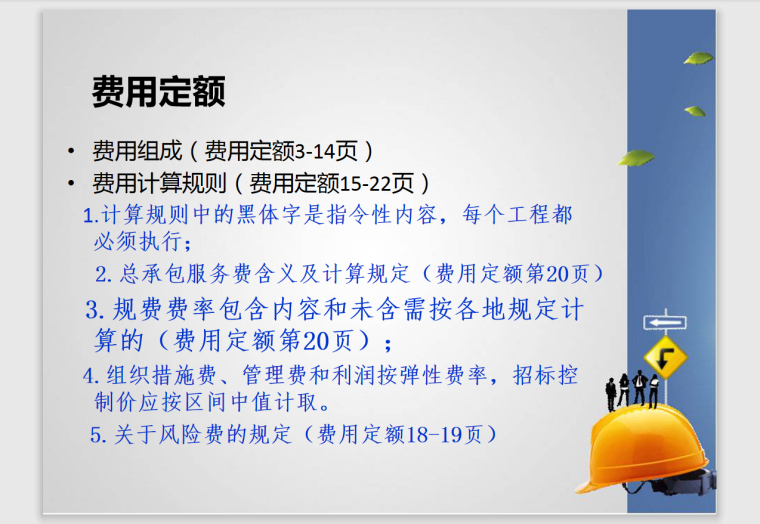 费用定额

• 费用组成（费用定额3-14页）
• 费用计算规则（费用定额15-22页）

1.计算规则中的黑体字是指令性内容，每个工程都必须执行；

2.总承包服务费含义及计算规定（费用定额第20页）

3.规费费率包含内容和未含需按各地规定计算的（费用定额第20页）；

4.组织措施费、管理费和利润按弹性费率，招标控制价应按区间中值计取。

5.关于风险费的规定（费用定额18-19页）